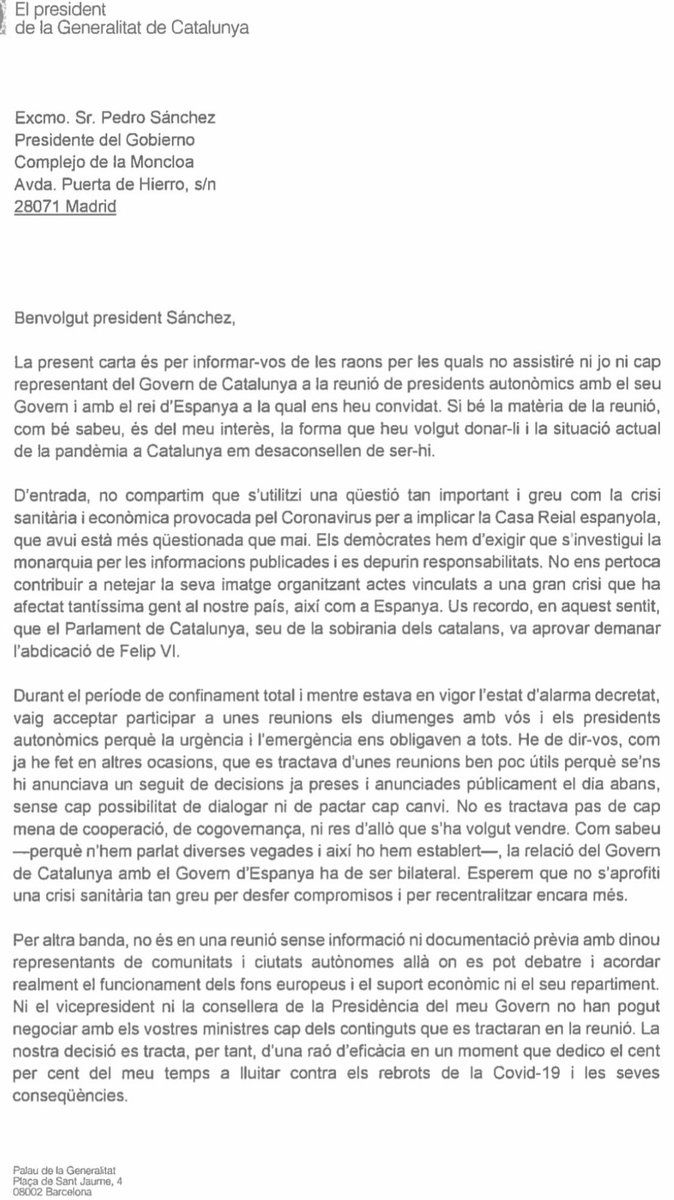 El president
de la Generalitat de Catalunya

Excmo. Sr. Pedro Sánchez
Presidente del Gobierno
Complejo de la Moncloa
Avda. Puerta de Hierro, s/n
28071 Madrid

Benvolgut president Sánchez,

La present carta és per informar-vos de les raons per les quals no assistiré ni jo ni cap representant del Govern de Catalunya a la reunió de presidents autonòmics amb el seu Govern i amb el rei d'Espanya a la qual ens heu convidat. Si bé la matèria de la reunió, com bé sabeu, és del meu interès, la forma que heu volgut donar-li i la situació actual de la pandèmia a Catalunya em desaconsellen de ser-hi.

D'entrada, no compartim que s'utilitzi una qüestió tan important i greu com la crisi sanitària i econòmica provocada pel Coronavirus per a implicar la Casa Reial espanyola, que avui està més qüestionada que mai. Els demòcrates hem d'exigir que s'investigui la monarquia per les informacions publicades i es depurin responsabilitats. No ens pertoca contribuir a netejar la seva imatge organitzant actes vinculats a una gran crisi que ha afectat tantíssima gent al nostre país, així com a Espanya. Us recordo, en aquest sentit, que el Parlament de Catalunya, seu de la sobirania dels catalans, va aprovar demanar l'abdicació de Felip VI.

Durant el període de confinament total i mentre estava en vigor l'estat d'alarma decretat, vaig acceptar participar a unes reunions els diumenges amb vós i els presidents autonòmics perquè la urgència i l'emergència ens obligaven a tots. He de dir-vos, com ja he fet en altres ocasions, que es tractava d'unes reunions ben poc útils perquè se'ns hi anunciava un seguit de decisions ja preses i anunciades públicament el dia abans, sense cap possibilitat de dialogar ni de pactar cap canvi. No es tractava pas de cap mena de cooperació, de cogovernança, ni res d'allò que s'ha volgut vendre. Com sabeu —perquè n'hem parlat diverses vegades i així ho hem establert—, la relació del Govern de Catalunya amb el Govern d'Espanya ha de ser bilateral. Esperem que no s'aprofiti una crisi sanitària tan greu per desfer compromisos i per recentralitzar encara més.

Per altra banda, no és en una reunió sense informació ni documentació prèvia amb dinou representants de comunitats i ciutats autònomes allà on es pot debatre i acordar realment el funcionament dels fons europeus i el suport econòmic ni el seu repartiment. Ni el vicepresident ni la consellera de la Presidència del meu Govern no han pogut negociar amb els vostres ministres cap dels continguts que es tractaran en la reunió. La nostra decisió es tracta, per tant, d'una raó d'eficàcia en un moment que dedico el cent per cent del meu temps a lluitar contra els rebrots de la Covid-19 i les seves conseqüències.

Palau de la Generalitat
Plaça de Sant Jaume, 4
08002 Barcelona